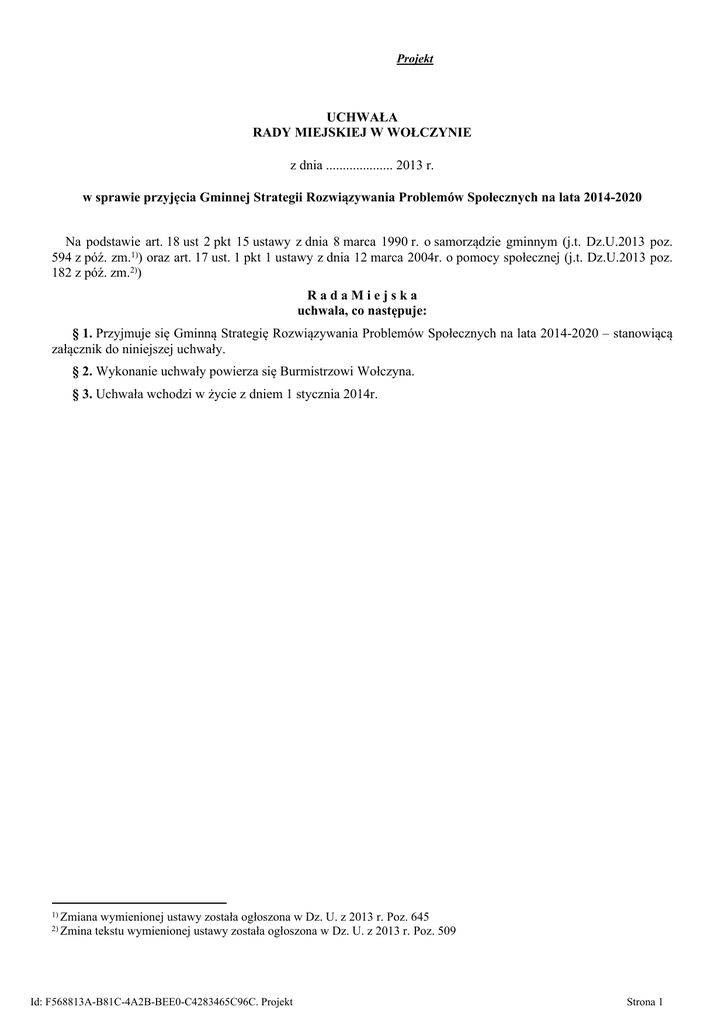 Projekt

UCHWAŁA
RADY MIEJSKIEJ W WOŁCZYNIE

z dnia .................... 2013 r.

w sprawie przyjęcia Gminnej Strategii Rozwiązywania Problemów Społecznych na lata 2014-2020

Na podstawie art. 18 ust 2 pkt 15 ustawy z dnia 8 marca 1990 r. o samorządzie gminnym (j.t. Dz.U.2013 poz. 594 z póź. zm.$^{1)}$) oraz art. 17 ust. 1 pkt 1 ustawy z dnia 12 marca 2004r. o pomocy społecznej (j.t. Dz.U.2013 poz. 182 z póź. zm.$^{2)}$)

R a d a M i e j s k a
uchwala, co następuje:

§ 1. Przyjmuje się Gminną Strategię Rozwiązywania Problemów Społecznych na lata 2014-2020 – stanowiącą załącznik do niniejszej uchwały.

§ 2. Wykonanie uchwały powierza się Burmistrzowi Wołczyna.

§ 3. Uchwała wchodzi w życie z dniem 1 stycznia 2014r.

$^{1)}$ Zmiana wymienionej ustawy została ogłoszona w Dz. U. z 2013 r. Poz. 645
$^{2)}$ Zmina tekstu wymienionej ustawy została ogłoszona w Dz. U. z 2013 r. Poz. 509

Id: F568813A-B81C-4A2B-BEE0-C4283465C96C. Projekt

Strona 1